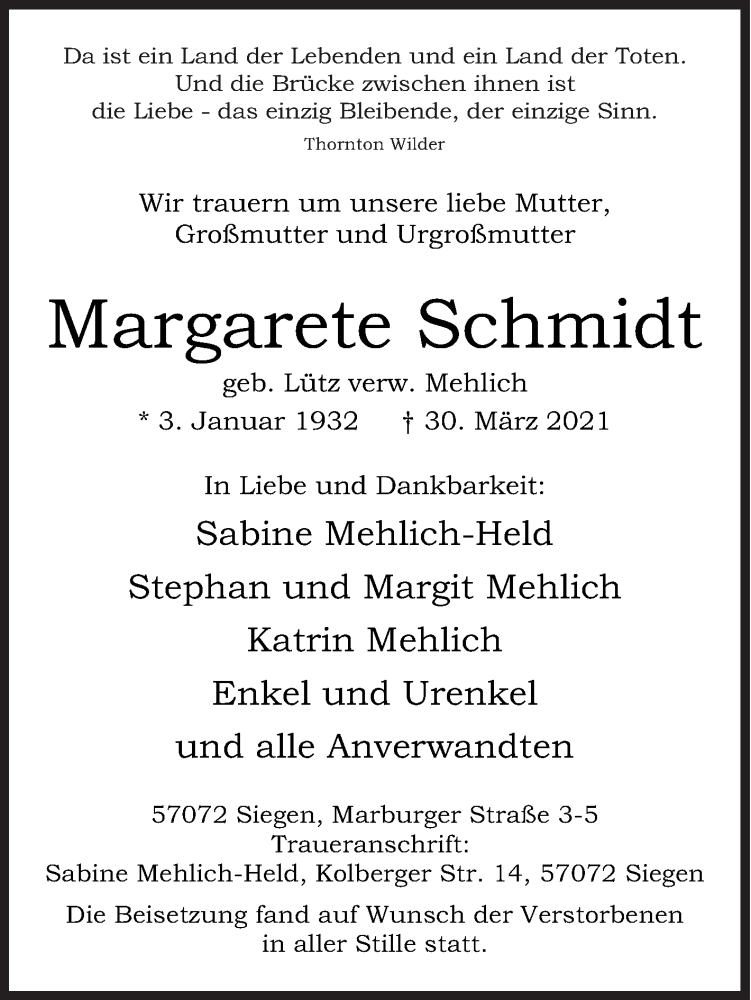 Da ist ein Land der Lebenden und ein Land der Toten.
Und die Brücke zwischen ihnen ist
die Liebe - das einzig Bleibende, der einzige Sinn.
Thornton Wilder

Wir trauern um unsere liebe Mutter,
Großmutter und Urgroßmutter

Margarete Schmidt
geb. Lütz verw. Mehlich
* 3. Januar 1932 † 30. März 2021

In Liebe und Dankbarkeit:
Sabine Mehlich-Held
Stephan und Margit Mehlich
Katrin Mehlich
Enkel und Urenkel
und alle Anverwandten

57072 Siegen, Marburger Straße 3-5
Traueranschrift:
Sabine Mehlich-Held, Kolberger Str. 14, 57072 Siegen

Die Beisetzung fand auf Wunsch der Verstorbenen
in aller Stille statt.